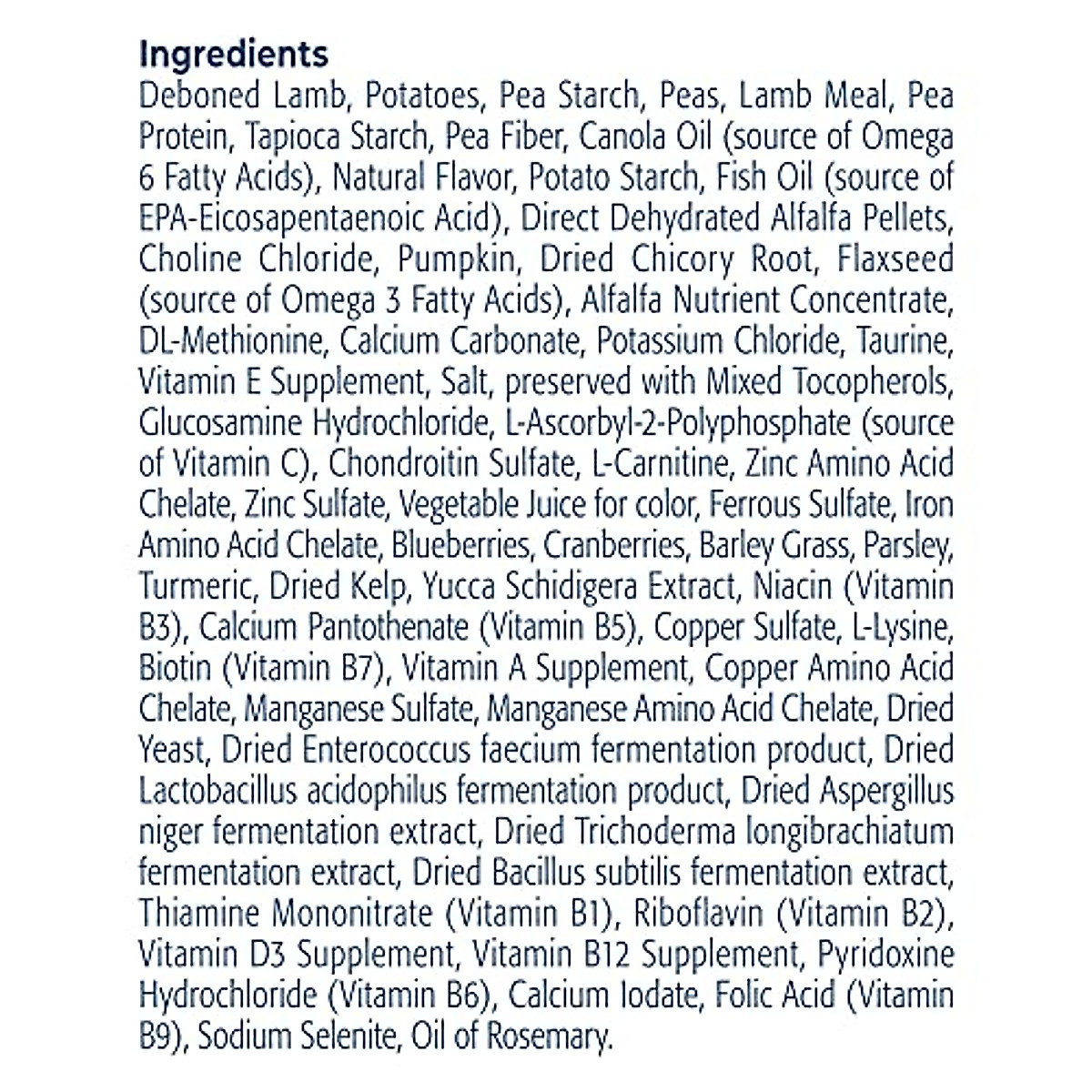 Ingredients
Deboned Lamb, Potatoes, Pea Starch, Peas, Lamb Meal, Pea Protein, Tapioca Starch, Pea Fiber, Canola Oil (source of Omega 6 Fatty Acids), Natural Flavor, Potato Starch, Fish Oil (source of EPA-Eicosapentaenoic Acid), Direct Dehydrated Alfalfa Pellets, Choline Chloride, Pumpkin, Dried Chicory Root, Flaxseed (source of Omega 3 Fatty Acids), Alfalfa Nutrient Concentrate, DL-Methionine, Calcium Carbonate, Potassium Chloride, Taurine, Vitamin E Supplement, Salt, preserved with Mixed Tocopherols, Glucosamine Hydrochloride, L-Ascorbyl-2-Polyphosphate (source of Vitamin C), Chondroitin Sulfate, L-Carnitine, Zinc Amino Acid Chelate, Zinc Sulfate, Vegetable Juice for color, Ferrous Sulfate, Iron Amino Acid Chelate, Blueberries, Cranberries, Barley Grass, Parsley, Turmeric, Dried Kelp, Yucca Schidigera Extract, Niacin (Vitamin B3), Calcium Pantothenate (Vitamin B5), Copper Sulfate, L-Lysine, Biotin (Vitamin B7), Vitamin A Supplement, Copper Amino Acid Chelate, Manganese Sulfate, Manganese Amino Acid Chelate, Dried Yeast, Dried Enterococcus faecium fermentation product, Dried Lactobacillus acidophilus fermentation product, Dried Aspergillus niger fermentation extract, Dried Trichoderma longibrachiatum fermentation extract, Dried Bacillus subtilis fermentation extract, Thiamine Mononitrate (Vitamin B1), Riboflavin (Vitamin B2), Vitamin D3 Supplement, Vitamin B12 Supplement, Pyridoxine Hydrochloride (Vitamin B6), Calcium Iodate, Folic Acid (Vitamin B9), Sodium Selenite, Oil of Rosemary.